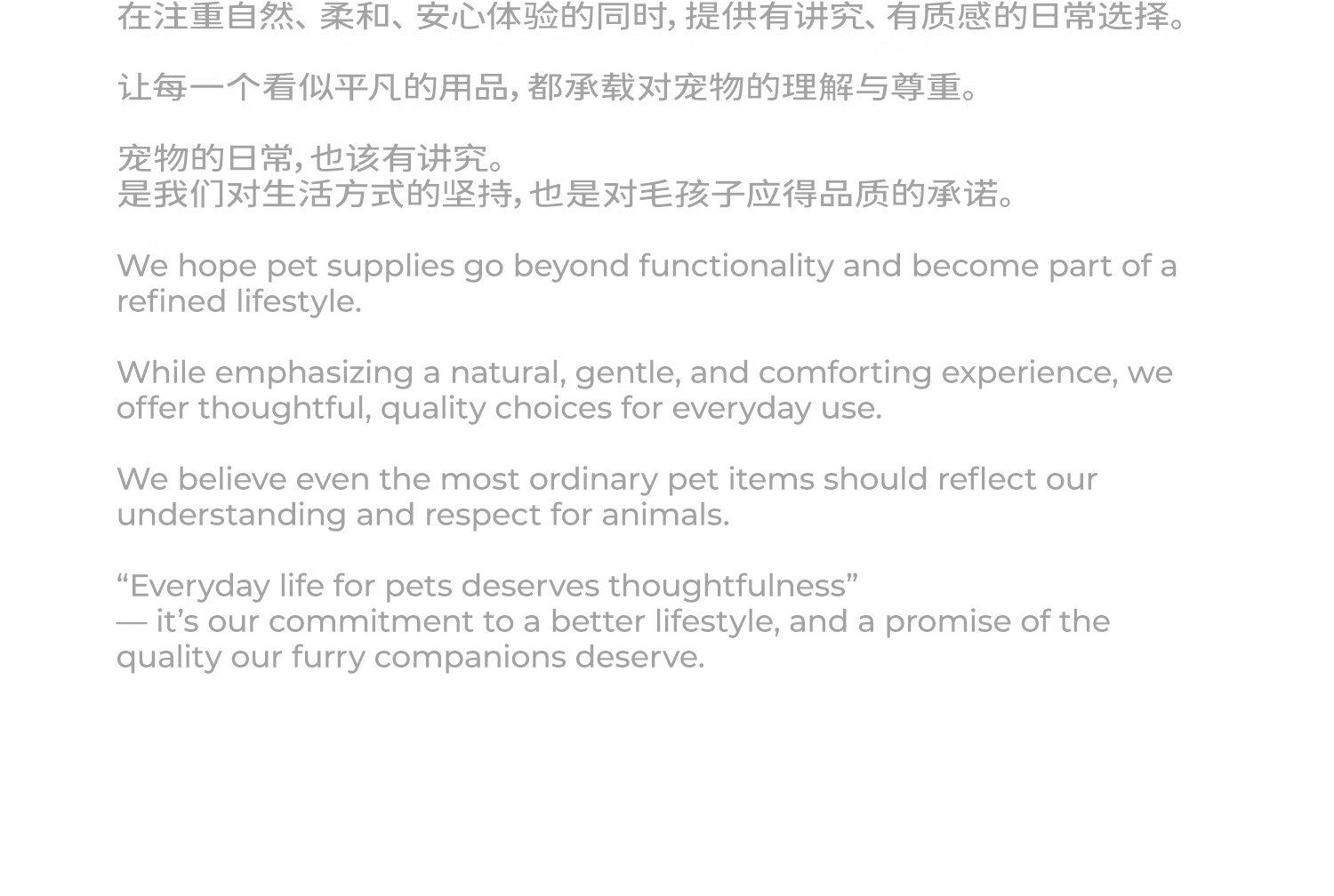 在注重自然、柔和、安心体验的同时，提供有讲究、有质感的日常选择。

让每一个看似平凡的用品，都承载对宠物的理解与尊重。

宠物的日常，也该有讲究。
是我们对生活方式的坚持，也是对毛孩子应得品质的承诺。

We hope pet supplies go beyond functionality and become part of a refined lifestyle.

While emphasizing a natural, gentle, and comforting experience, we offer thoughtful, quality choices for everyday use.

We believe even the most ordinary pet items should reflect our understanding and respect for animals.

"Everyday life for pets deserves thoughtfulness"
— it's our commitment to a better lifestyle, and a promise of the quality our furry companions deserve.